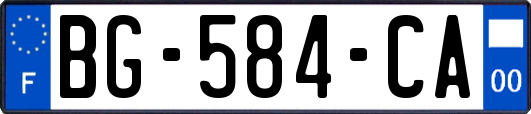 F
BG-584-CA
00